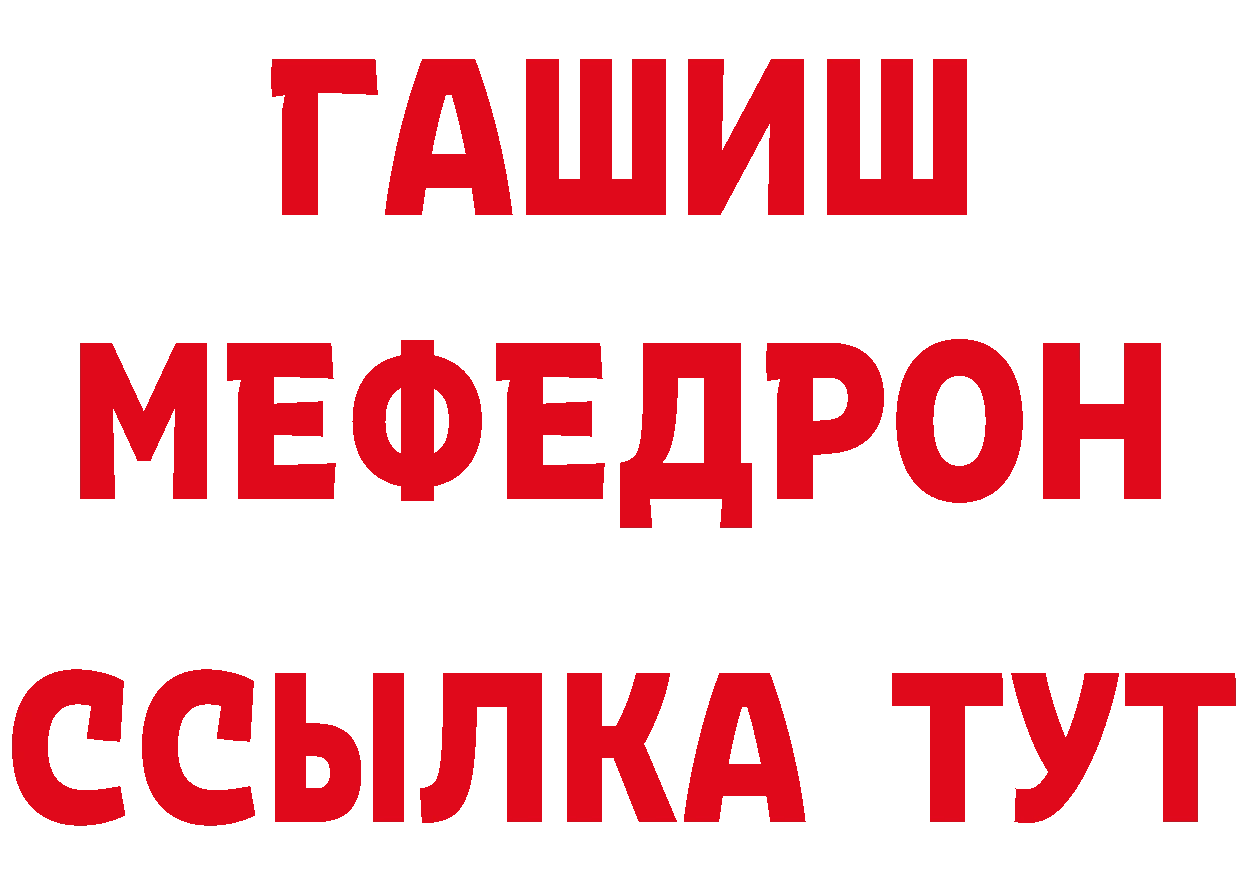 ГАШИШ
МЕФЕДРОН
ССЫЛКА ТУТ